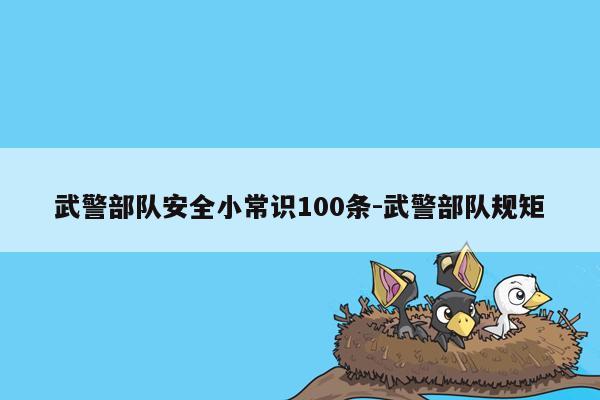 武警部队安全小常识100条-武警部队规矩